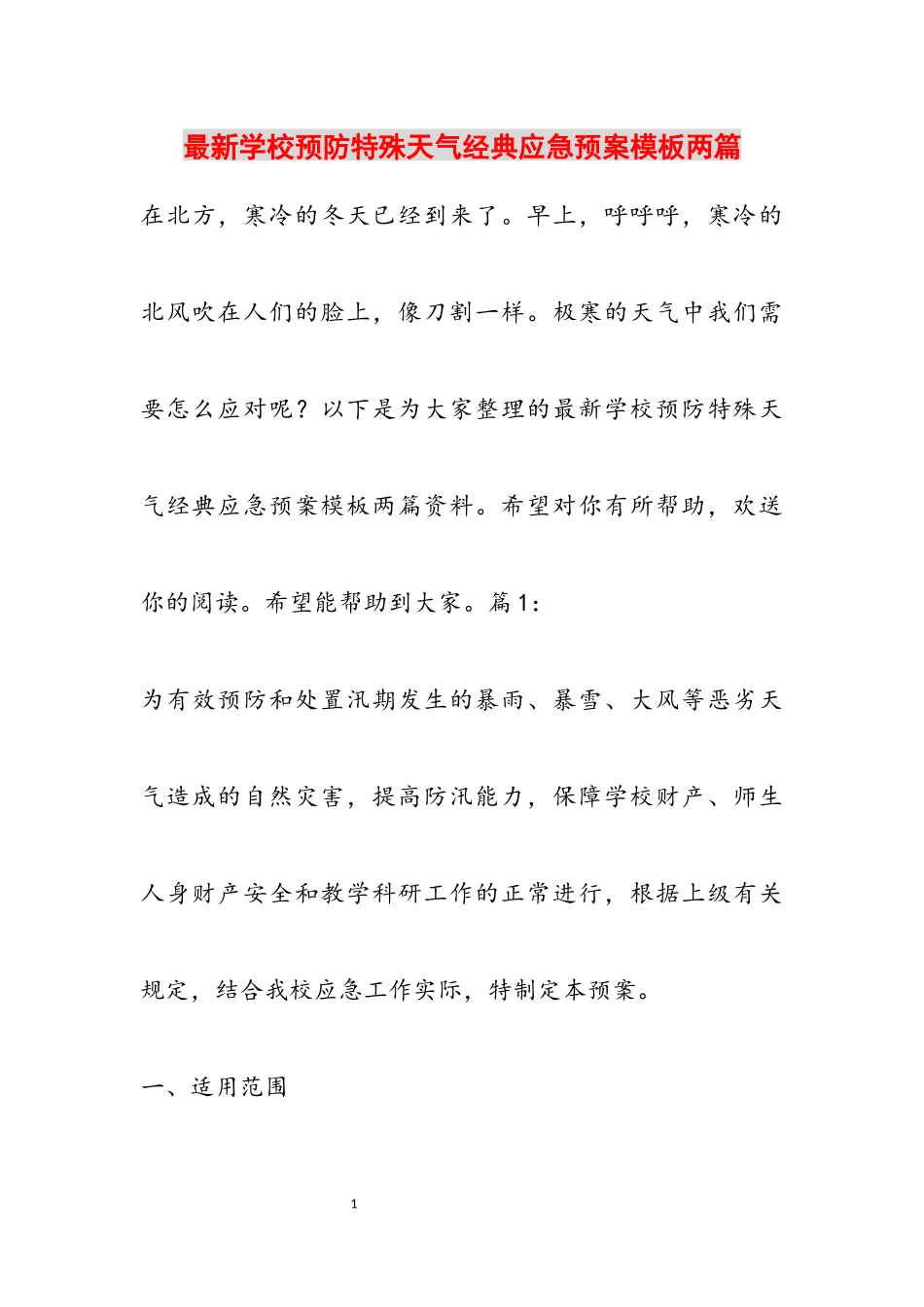 最新学校预防特殊天气经典应急预案模板两篇

在北方，寒冷的冬天已经到来了。早上，呼呼呼，寒冷的北风吹在人们的脸上，像刀割一样。极寒的天气中我们需要怎么应对呢？以下是为大家整理的最新学校预防特殊天气经典应急预案模板两篇资料。希望对你有所帮助，欢送你的阅读。希望能帮助到大家。篇1：

为有效预防和处置汛期发生的暴雨、暴雪、大风等恶劣天气造成的自然灾害，提高防汛能力，保障学校财产、师生人身财产安全和教学科研工作的正常进行，根据上级有关规定，结合我校应急工作实际，特制定本预案。

一、适用范围

1